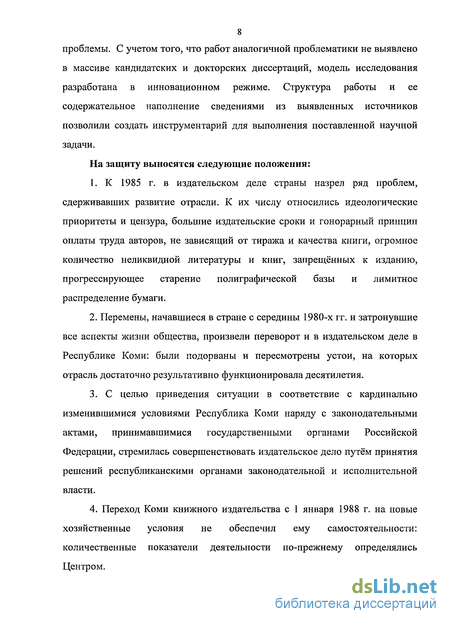 8

проблемы. С учетом того, что работ аналогичной проблематики не выявлено в массиве кандидатских и докторских диссертаций, модель исследования разработана в инновационном режиме. Структура работы и ее содержательное наполнение сведениями из выявленных источников позволили создать инструментарий для выполнения поставленной научной задачи.

На защиту выносятся следующие положения:

1. К 1985 г. в издательском деле страны назрел ряд проблем, сдерживавших развитие отрасли. К их числу относились идеологические приоритеты и цензура, большие издательские сроки и гонорарный принцип оплаты труда авторов, не зависящий от тиража и качества книги, огромное количество неликвидной литературы и книг, запрещённых к изданию, прогрессирующее старение полиграфической базы и лимитное распределение бумаги.

2. Перемены, начавшиеся в стране с середины 1980-х гг. и затронувшие все аспекты жизни общества, произвели переворот и в издательском деле в Республике Коми: были подорваны и пересмотрены устои, на которых отрасль достаточно результативно функционировала десятилетия.

3. С целью приведения ситуации в соответствие с кардинально изменившимися условиями Республика Коми наряду с законодательными актами, принимавшимися государственными органами Российской Федерации, стремилась совершенствовать издательское дело путём принятия решений республиканскими органами законодательной и исполнительной власти.

4. Переход Коми книжного издательства с 1 января 1988 г. на новые хозяйственные условия не обеспечил ему самостоятельности: количественные показатели деятельности по-прежнему определялись Центром.

dsLib.net
библиотека диссертаций